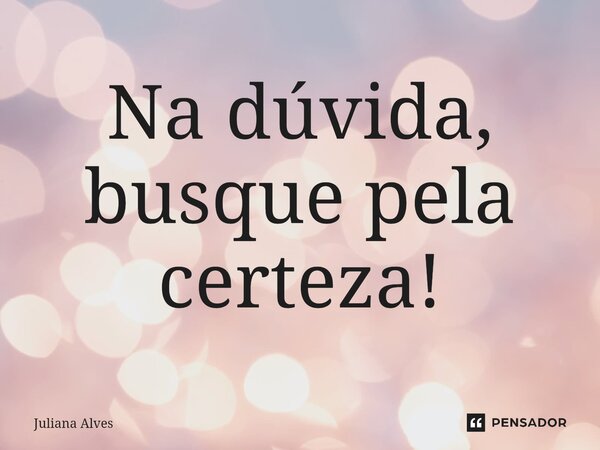 Na dúvida, busque pela certeza!

Juliana Alves

PENSADOR